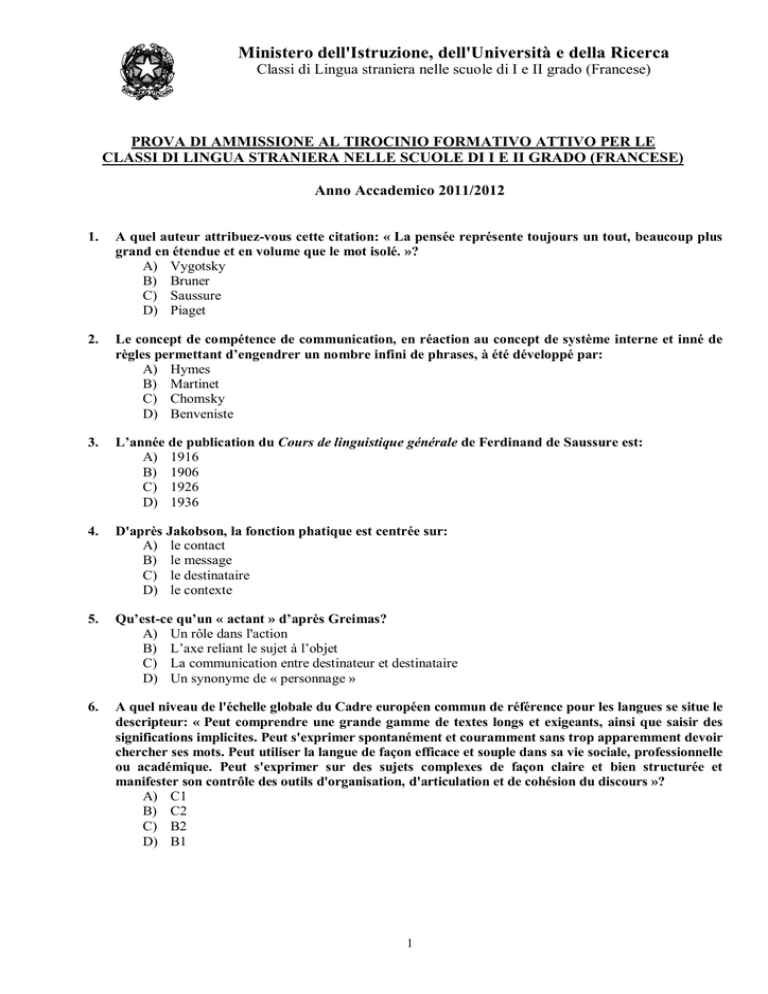 Ministero dell'Istruzione, dell'Università e della Ricerca
Classi di Lingua straniera nelle scuole di I e II grado (Francese)

PROVA DI AMMISSIONE AL TIROCINIO FORMATIVO ATTIVO PER LE CLASSI DI LINGUA STRANIERA NELLE SCUOLE DI I E II GRADO (FRANCESE)

Anno Accademico 2011/2012

1. A quel auteur attribuez-vous cette citation: « La pensée représente toujours un tout, beaucoup plus grand en étendue et en volume que le mot isolé. »?
A) Vygotsky
B) Bruner
C) Saussure
D) Piaget

2. Le concept de compétence de communication, en réaction au concept de système interne et inné de règles permettant d'engendrer un nombre infini de phrases, à été développé par:
A) Hymes
B) Martinet
C) Chomsky
D) Benveniste

3. L'année de publication du Cours de linguistique générale de Ferdinand de Saussure est:
A) 1916
B) 1906
C) 1926
D) 1936

4. D'après Jakobson, la fonction phatique est centrée sur:
A) le contact
B) le message
C) le destinataire
D) le contexte

5. Qu'est-ce qu'un « actant » d'après Greimas?
A) Un rôle dans l'action
B) L'axe reliant le sujet à l'objet
C) La communication entre destinateur et destinataire
D) Un synonyme de « personnage »

6. A quel niveau de l'échelle globale du Cadre européen commun de référence pour les langues se situe le descripteur: « Peut comprendre une grande gamme de textes longs et exigeants, ainsi que saisir des significations implicites. Peut s'exprimer spontanément et couramment sans trop apparemment devoir chercher ses mots. Peut utiliser la langue de façon efficace et souple dans sa vie sociale, professionnelle ou académique. Peut s'exprimer sur des sujets complexes de façon claire et bien structurée et manifester son contrôle des outils d'organisation, d'articulation et de cohésion du discours »?
A) C1
B) C2
C) B2
D) B1

1